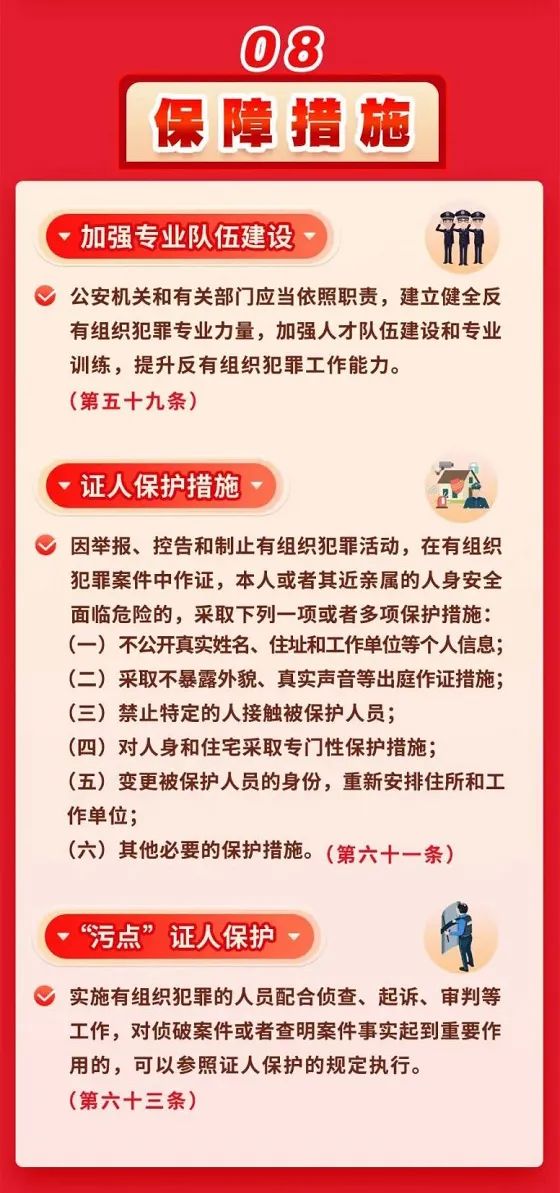 08

保障措施

加强专业队伍建设

公安机关和有关部门应当依照职责，建立健全反有组织犯罪专业力量，加强人才队伍建设和专业训练，提升反有组织犯罪工作能力。
（第五十九条）

证人保护措施

因举报、控告和制止有组织犯罪活动，在有组织犯罪案件中作证，本人或者其近亲属的人身安全面临危险的，采取下列一项或者多项保护措施：
（一）不公开真实姓名、住址和工作单位等个人信息；
（二）采取不暴露外貌、真实声音等出庭作证措施；
（三）禁止特定的人接触被保护人员；
（四）对人身和住宅采取专门性保护措施；
（五）变更被保护人员的身份，重新安排住所和工作单位；
（六）其他必要的保护措施。（第六十一条）

“污点”证人保护

实施有组织犯罪的人员配合侦查、起诉、审判等工作，对侦破案件或者查明案件事实起到重要作用的，可以参照证人保护的规定执行。
（第六十三条）